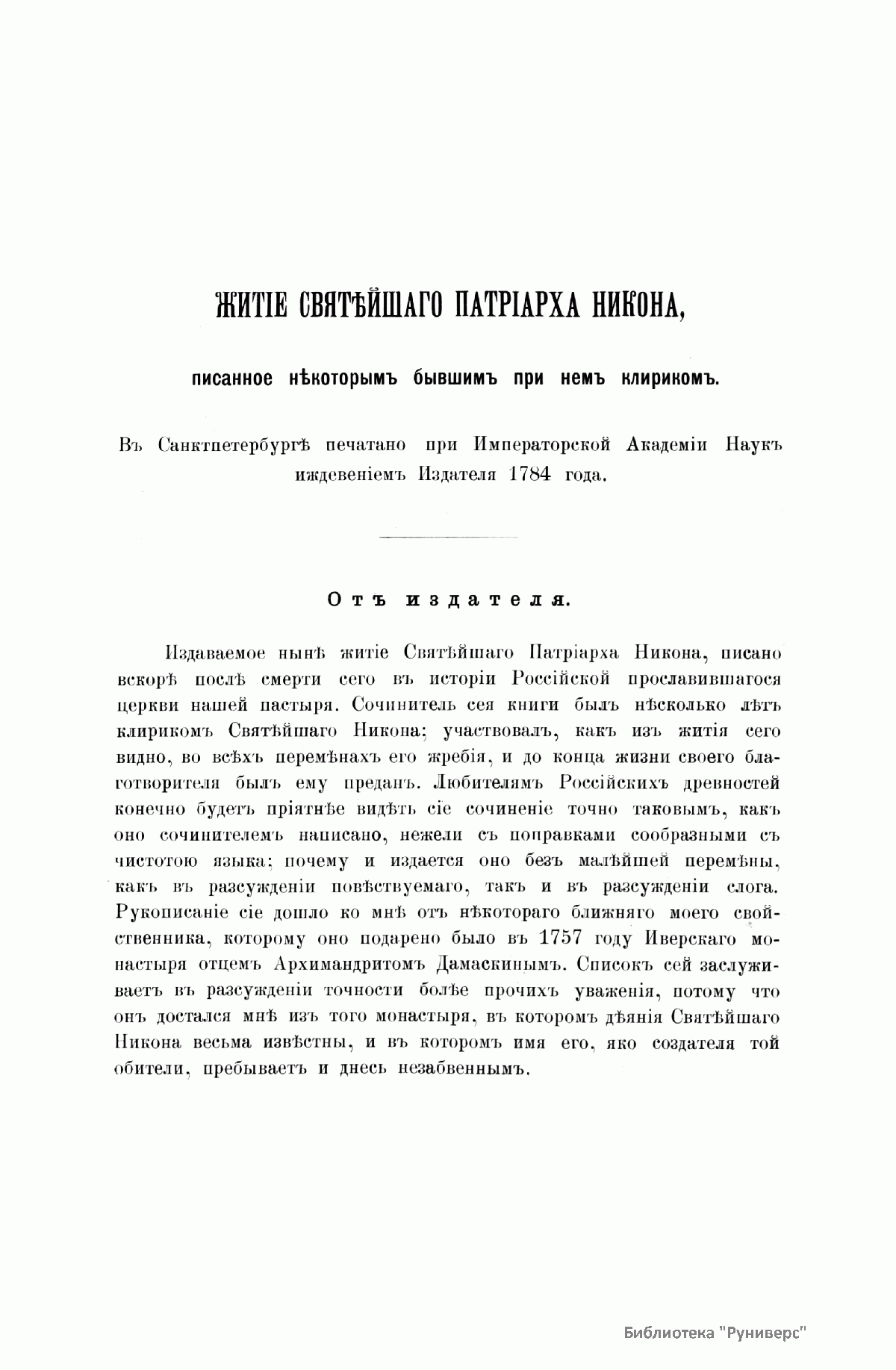 ЖИТІЕ СВЯТѢЙШАГО ПАТРІАРХА НИКОНА,

писанное нѣкоторымъ бывшимъ при немъ клирикомъ.

Въ Санктпетербургѣ печатано при Императорской Академіи Наукъ иждевеніемъ Издателя 1784 года.

Отъ издателя.

Издаваемое нынѣ житіе Святѣйшаго Патріарха Никона, писано вскорѣ послѣ смерти сего въ исторіи Россійской прославившагося церкви нашей пастыря. Сочинитель сея книги былъ нѣсколько лѣтъ клирикомъ Святѣйшаго Никона; участвовалъ, какъ изъ житія сего видно, во всѣхъ перемѣнахъ его жребія, и до конца жизни своего благотворителя былъ ему преданъ. Любителямъ Россійскихъ древностей конечно будетъ пріятнѣе видѣть сіе сочиненіе точно таковымъ, какъ оно сочинителемъ написано, нежели съ поправками сообразными съ чистотою языка; почему и издается оно безъ малѣйшей перемѣны, какъ въ разсужденіи повѣствуемаго, такъ и въ разсужденіи слога. Рукописаніе сіе дошло ко мнѣ отъ нѣкотораго ближняго моего свойственника, которому оно подарено было въ 1757 году Иверскаго монастыря отцемъ Архимандритомъ Дамаскинымъ. Списокъ сей заслуживаетъ въ разсужденіи точности болѣе прочихъ уваженія, потому что онъ достался мнѣ изъ того монастыря, въ которомъ дѣянія Святѣйшаго Никона весьма извѣстны, и въ которомъ имя его, яко создателя той обители, пребываетъ и днесь незабвеннымъ.

Библиотека "Руниверс"